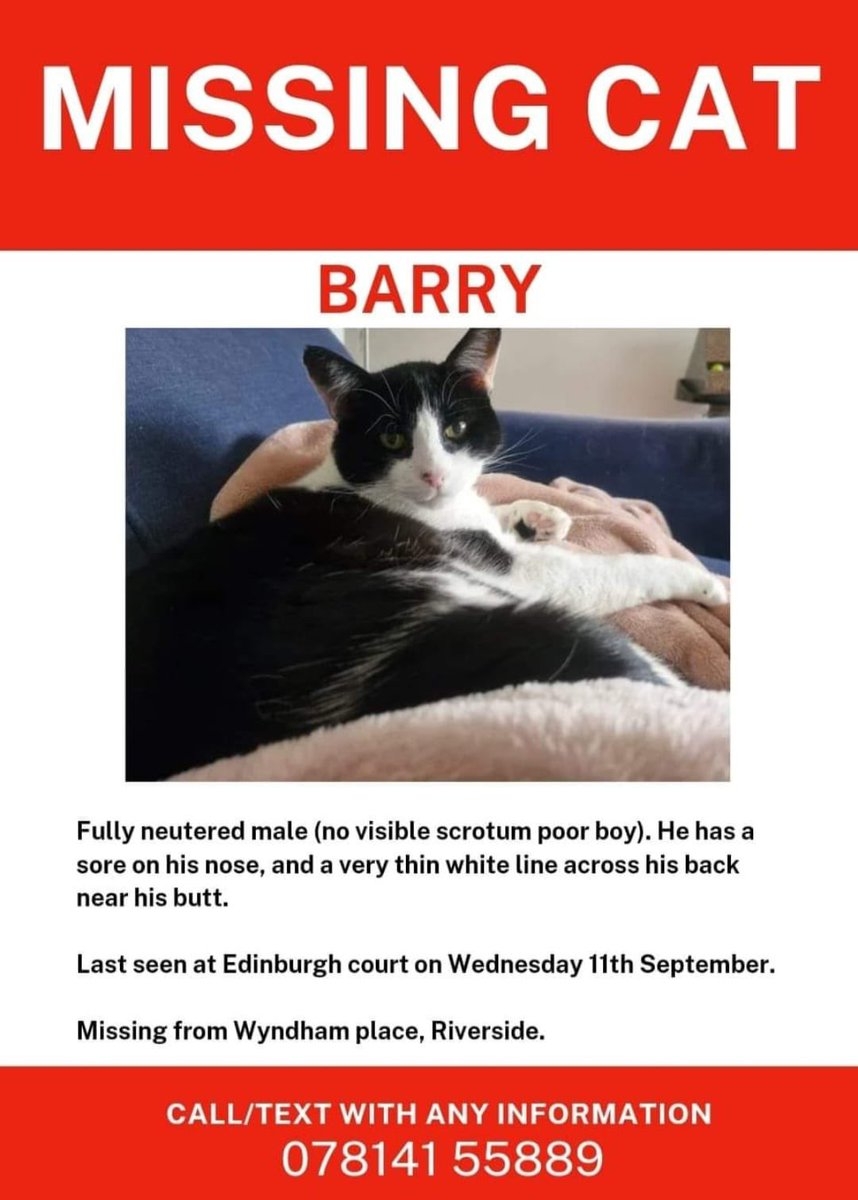 MISSING CAT

BARRY

Fully neutered male (no visible scrotum poor boy). He has a sore on his nose, and a very thin white line across his back near his butt.

Last seen at Edinburgh court on Wednesday 11th September.

Missing from Wyndham place, Riverside.

CALL/TEXT WITH ANY INFORMATION
078141 55889